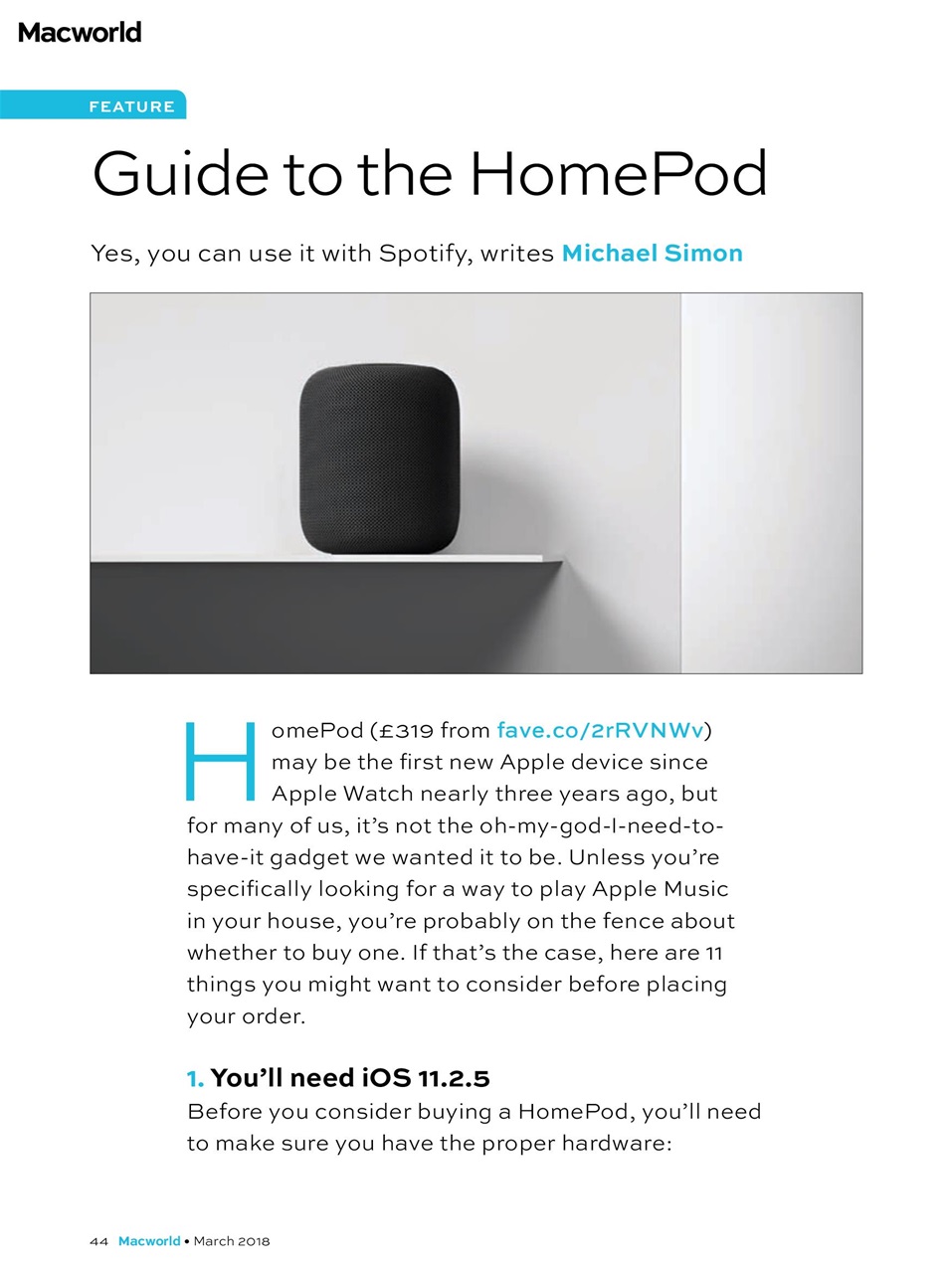 Macworld

FEATURE

Guide to the HomePod

Yes, you can use it with Spotify, writes Michael Simon

HomePod (£319 from fave.co/2rRVNWv) may be the first new Apple device since Apple Watch nearly three years ago, but for many of us, it's not the oh-my-god-I-need-to-have-it gadget we wanted it to be. Unless you're specifically looking for a way to play Apple Music in your house, you're probably on the fence about whether to buy one. If that's the case, here are 11 things you might want to consider before placing your order.

1. You'll need iOS 11.2.5

Before you consider buying a HomePod, you'll need to make sure you have the proper hardware:

44 Macworld • March 2018